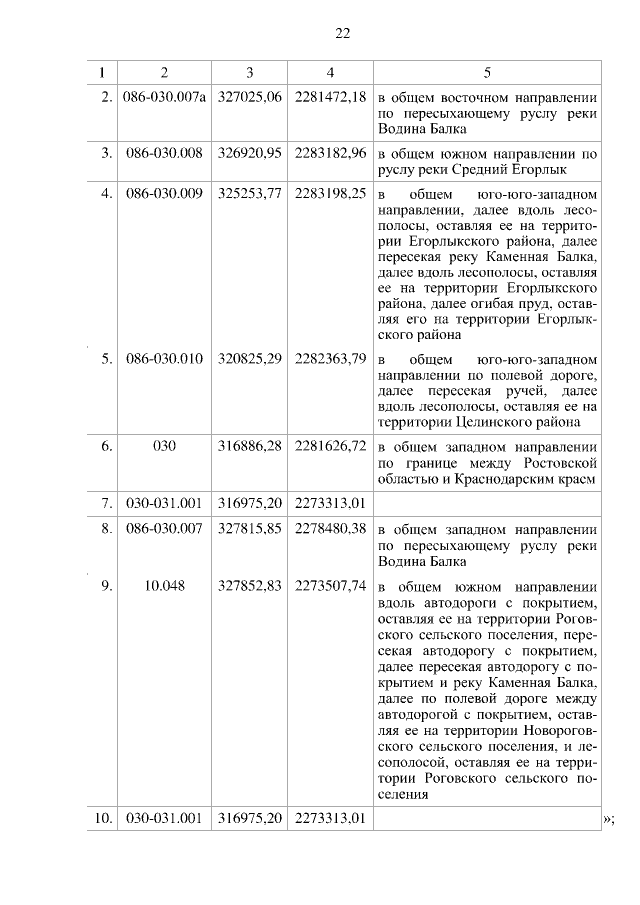 22

| 1 | 2 | 3 | 4 | 5 |
|---|---|---|---|---|
| 2. | 086-030.007а | 327025,06 | 2281472,18 | в общем восточном направлении по пересыхающему руслу реки Водина Балка |
| 3. | 086-030.008 | 326920,95 | 2283182,96 | в общем южном направлении по руслу реки Средний Егорлык |
| 4. | 086-030.009 | 325253,77 | 2283198,25 | в общем юго-юго-западном направлении, далее вдоль лесополосы, оставляя ее на территории Егорлыкского района, далее пересекая реку Каменная Балка, далее вдоль лесополосы, оставляя ее на территории Егорлыкского района, далее огибая пруд, оставляя его на территории Егорлыкского района |
| 5. | 086-030.010 | 320825,29 | 2282363,79 | в общем юго-юго-западном направлении по полевой дороге, далее пересекая ручей, далее вдоль лесополосы, оставляя ее на территории Целинского района |
| 6. | 030 | 316886,28 | 2281626,72 | в общем западном направлении по границе между Ростовской областью и Краснодарским краем |
| 7. | 030-031.001 | 316975,20 | 2273313,01 | |
| 8. | 086-030.007 | 327815,85 | 2278480,38 | в общем западном направлении по пересыхающему руслу реки Водина Балка |
| 9. | 10.048 | 327852,83 | 2273507,74 | в общем южном направлении вдоль автодороги с покрытием, оставляя ее на территории Роговского сельского поселения, пересекая автодорогу с покрытием, далее пересекая автодорогу с покрытием и реку Каменная Балка, далее по полевой дороге между автодорогой с покрытием, оставляя ее на территории Новороговского сельского поселения, и лесополосой, оставляя ее на территории Роговского сельского поселения |
| 10. | 030-031.001 | 316975,20 | 2273313,01 | |

»;